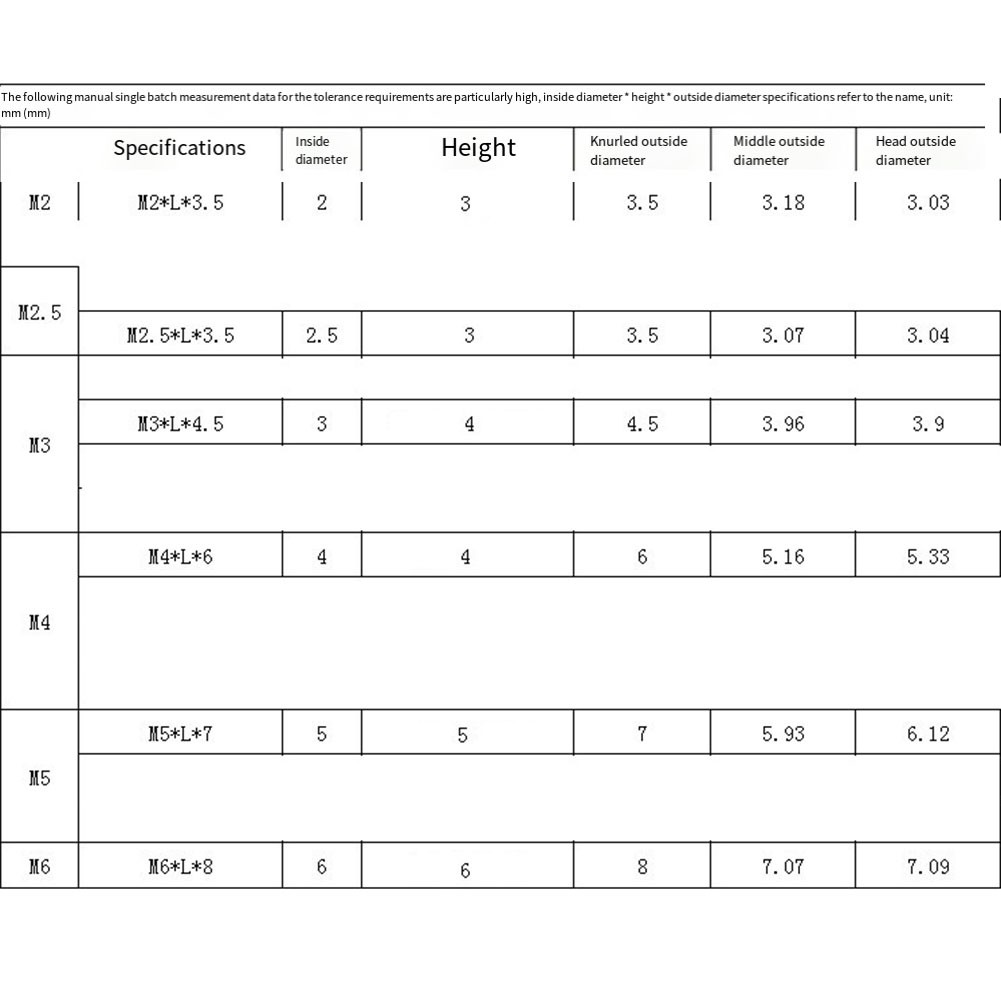 The following manual single batch measurement data for the tolerance requirements are particularly high, inside diameter * height * outside diameter specifications refer to the name, unit: mm (mm)

| | Specifications | Inside diameter | Height | Knurled outside diameter | Middle outside diameter | Head outside diameter |
|---|---|---|---|---|---|---|
| M2 | M2*L*3.5 | 2 | 3 | 3.5 | 3.18 | 3.03 |
| M2.5 | M2.5*L*3.5 | 2.5 | 3 | 3.5 | 3.07 | 3.04 |
| M3 | M3*L*4.5 | 3 | 4 | 4.5 | 3.96 | 3.9 |
| M4 | M4*L*6 | 4 | 4 | 6 | 5.16 | 5.33 |
| M5 | M5*L*7 | 5 | 5 | 7 | 5.93 | 6.12 |
| M6 | M6*L*8 | 6 | 6 | 8 | 7.07 | 7.09 |